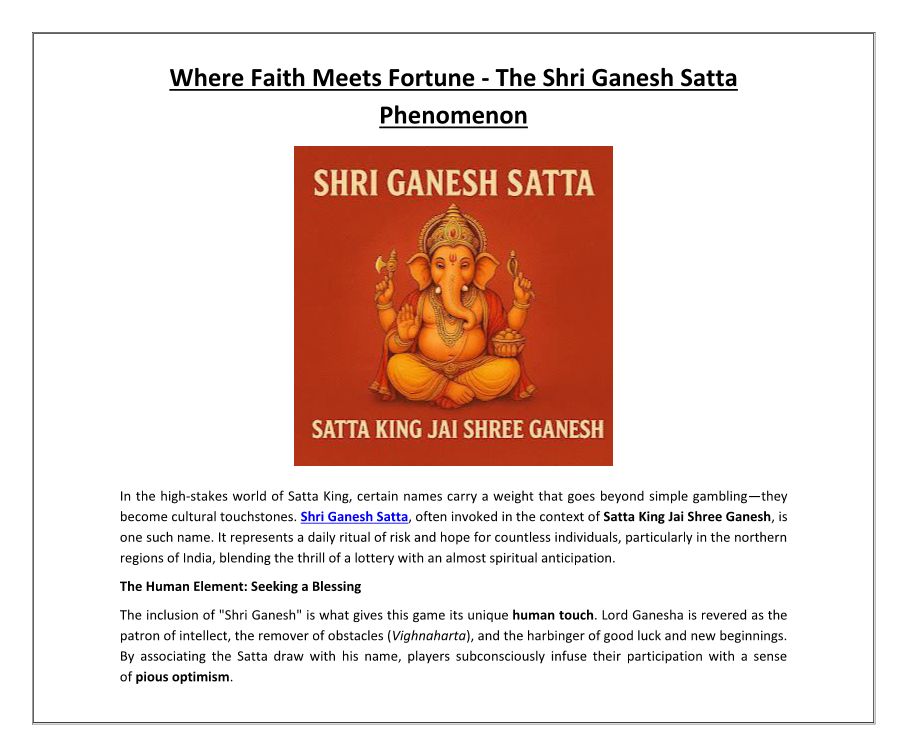 Where Faith Meets Fortune - The Shri Ganesh Satta Phenomenon

SHRI GANESH SATTA

SATTA KING JAI SHREE GANESH

In the high-stakes world of Satta King, certain names carry a weight that goes beyond simple gambling—they become cultural touchstones. Shri Ganesh Satta, often invoked in the context of Satta King Jai Shree Ganesh, is one such name. It represents a daily ritual of risk and hope for countless individuals, particularly in the northern regions of India, blending the thrill of a lottery with an almost spiritual anticipation.

The Human Element: Seeking a Blessing

The inclusion of "Shri Ganesh" is what gives this game its unique human touch. Lord Ganesha is revered as the patron of intellect, the remover of obstacles (Vighnaharta), and the harbinger of good luck and new beginnings. By associating the Satta draw with his name, players subconsciously infuse their participation with a sense of pious optimism.